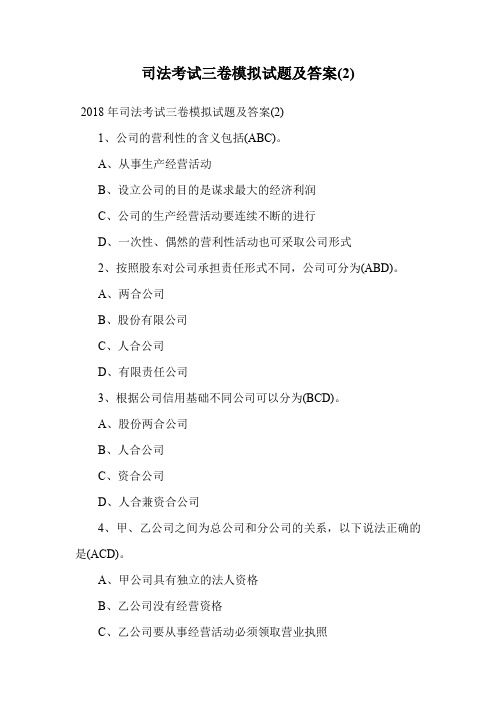 司法考试三卷模拟试题及答案(2)

2018 年司法考试三卷模拟试题及答案(2)

1、公司的营利性的含义包括(ABC)。

A、从事生产经营活动

B、设立公司的目的是谋求最大的经济利润

C、公司的生产经营活动要连续不断的进行

D、一次性、偶然的营利性活动也可采取公司形式

2、按照股东对公司承担责任形式不同，公司可分为(ABD)。

A、两合公司

B、股份有限公司

C、人合公司

D、有限责任公司

3、根据公司信用基础不同公司可以分为(BCD)。

A、股份两合公司

B、人合公司

C、资合公司

D、人合兼资合公司

4、甲、乙公司之间为总公司和分公司的关系，以下说法正确的是(ACD)。

A、甲公司具有独立的法人资格

B、乙公司没有经营资格

C、乙公司要从事经营活动必须领取营业执照